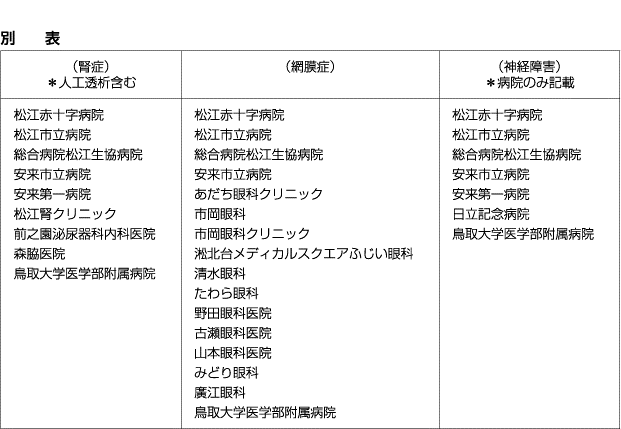 別　表

| （腎症）<br>＊人工透析含む | （網膜症） | （神経障害）<br>＊病院のみ記載 |
|---|---|---|
| 松江赤十字病院<br>松江市立病院<br>総合病院松江生協病院<br>安来市立病院<br>安来第一病院<br>松江腎クリニック<br>前之園泌尿器科内科医院<br>森脇医院<br>鳥取大学医学部附属病院 | 松江赤十字病院<br>松江市立病院<br>総合病院松江生協病院<br>安来市立病院<br>あだち眼科クリニック<br>市岡眼科<br>市岡眼科クリニック<br>淞北台メディカルスクエアふじい眼科<br>清水眼科<br>たわら眼科<br>野田眼科医院<br>古瀬眼科医院<br>山本眼科医院<br>みどり眼科<br>廣江眼科<br>鳥取大学医学部附属病院 | 松江赤十字病院<br>松江市立病院<br>総合病院松江生協病院<br>安来市立病院<br>安来第一病院<br>日立記念病院<br>鳥取大学医学部附属病院 |